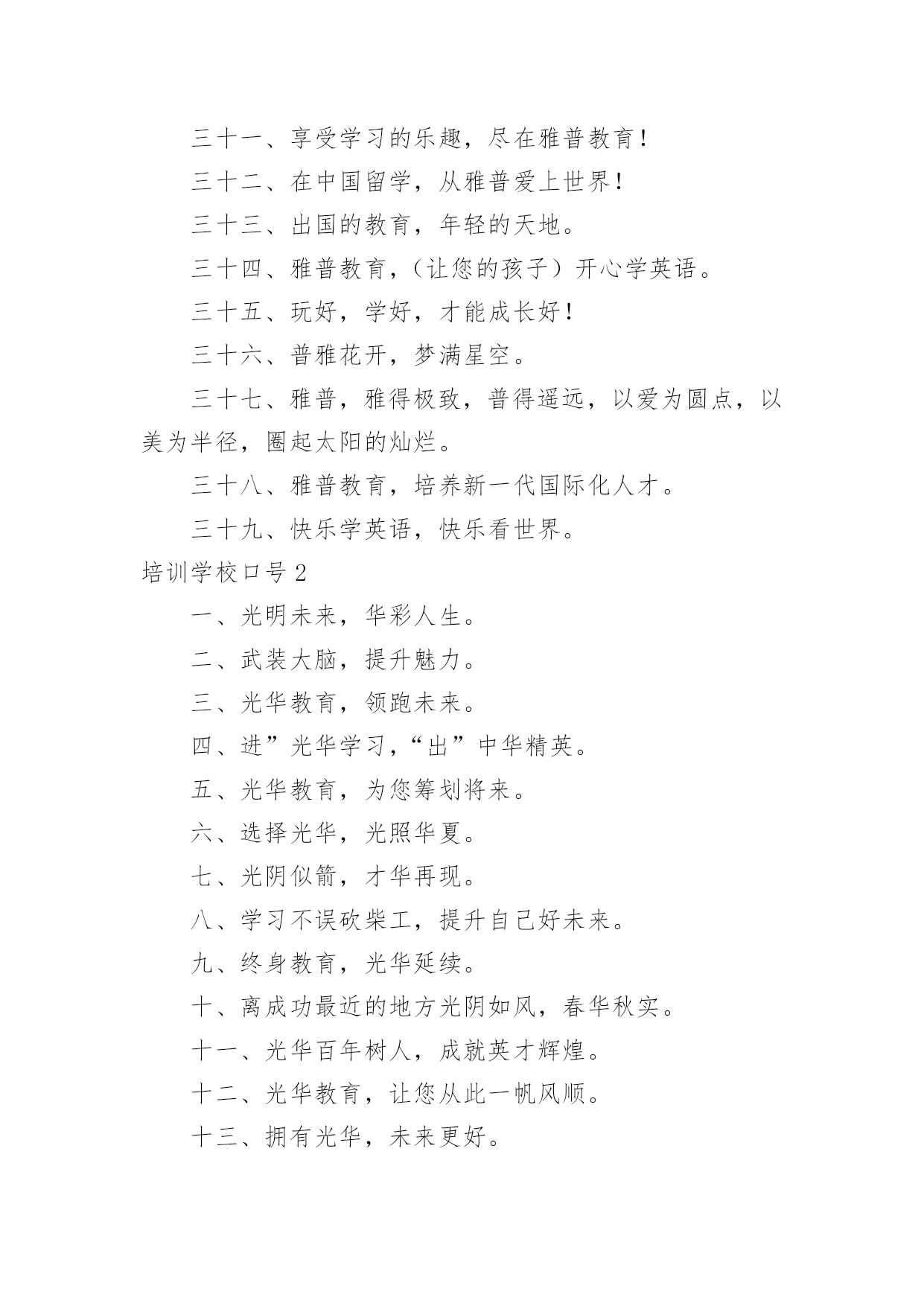 三十一、享受学习的乐趣，尽在雅普教育！

三十二、在中国留学，从雅普爱上世界！

三十三、出国的教育，年轻的天地。

三十四、雅普教育，（让您的孩子）开心学英语。

三十五、玩好，学好，才能成长好！

三十六、普雅花开，梦满星空。

三十七、雅普，雅得极致，普得遥远，以爱为圆点，以美为半径，圈起太阳的灿烂。

三十八、雅普教育，培养新一代国际化人才。

三十九、快乐学英语，快乐看世界。

培训学校口号2

一、光明未来，华彩人生。

二、武装大脑，提升魅力。

三、光华教育，领跑未来。

四、进”光华学习，“出”中华精英。

五、光华教育，为您筹划将来。

六、选择光华，光照华夏。

七、光阴似箭，才华再现。

八、学习不误砍柴工，提升自己好未来。

九、终身教育，光华延续。

十、离成功最近的地方光阴如风，春华秋实。

十一、光华百年树人，成就英才辉煌。

十二、光华教育，让您从此一帆风顺。

十三、拥有光华，未来更好。